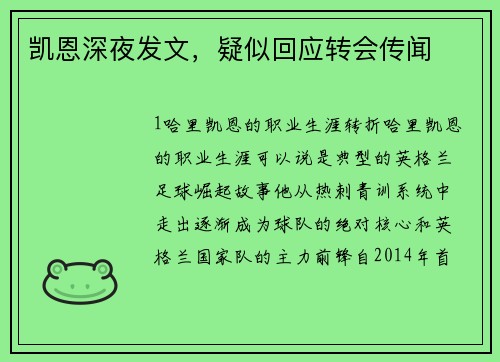 凯恩深夜发文，疑似回应转会传闻

1哈里凯恩的职业生涯转折哈里凯恩的职业生涯可以说是典型的英格兰足球崛起故事他从热刺青训系统中走出逐渐成为球队的绝对核心和英格兰国家队的主力前锋自2014年首